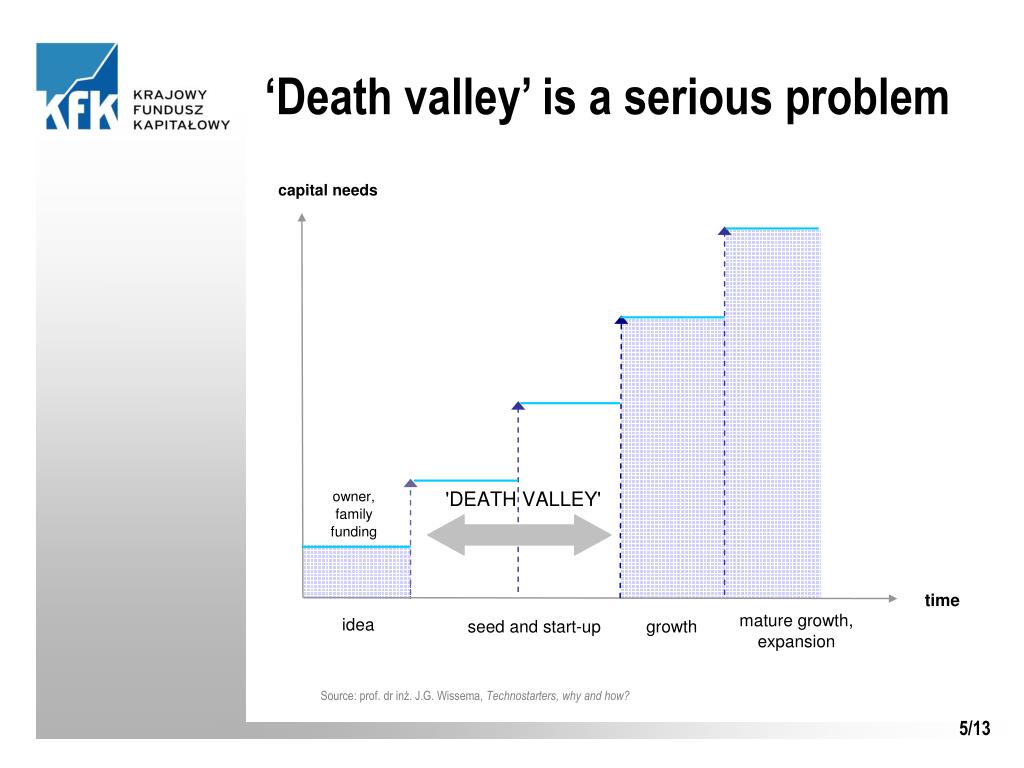 KFK KRAJOWY FUNDUSZ KAPITAŁOWY

‘Death valley’ is a serious problem

capital needs

owner, family funding

'DEATH VALLEY'

time

idea

seed and start-up

growth

mature growth, expansion

Source: prof. dr inż. J.G. Wissema, Technostarters, why and how?

5/13